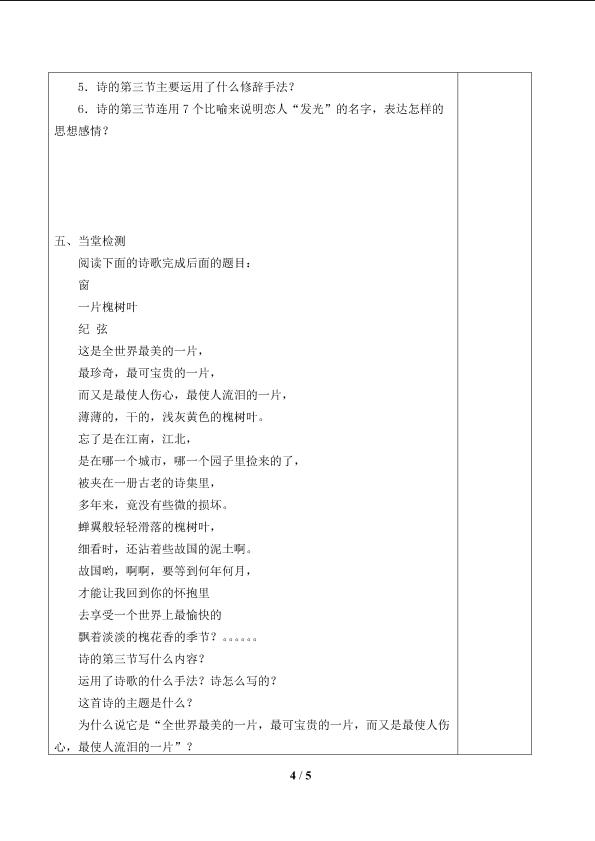 5．诗的第三节主要运用了什么修辞手法？

6．诗的第三节连用 7 个比喻来说明恋人“发光”的名字，表达怎样的思想感情？

五、当堂检测

阅读下面的诗歌完成后面的题目：

窗

一片槐树叶

纪 弦

这是全世界最美的一片，
最珍奇，最可宝贵的一片，
而又是最使人伤心，最使人流泪的一片，
薄薄的，干的，浅灰黄色的槐树叶。

忘了是在江南，江北，
是在哪一个城市，哪一个园子里捡来的了，
被夹在一册古老的诗集里，
多年来，竟没有些微的损坏。

蝉翼般轻轻滑落的槐树叶，
细看时，还沾着些故国的泥土啊。
故国哟，啊啊，要等到何年何月，
才能让我回到你的怀抱里
去享受一个世界上最愉快的
飘着淡淡的槐花香的季节？。。。。。。

诗的第三节写什么内容？

运用了诗歌的什么手法？诗怎么写的？

这首诗的主题是什么？

为什么说它是“全世界最美的一片，最可宝贵的一片，而又是最使人伤心，最使人流泪的一片”？

4 / 5